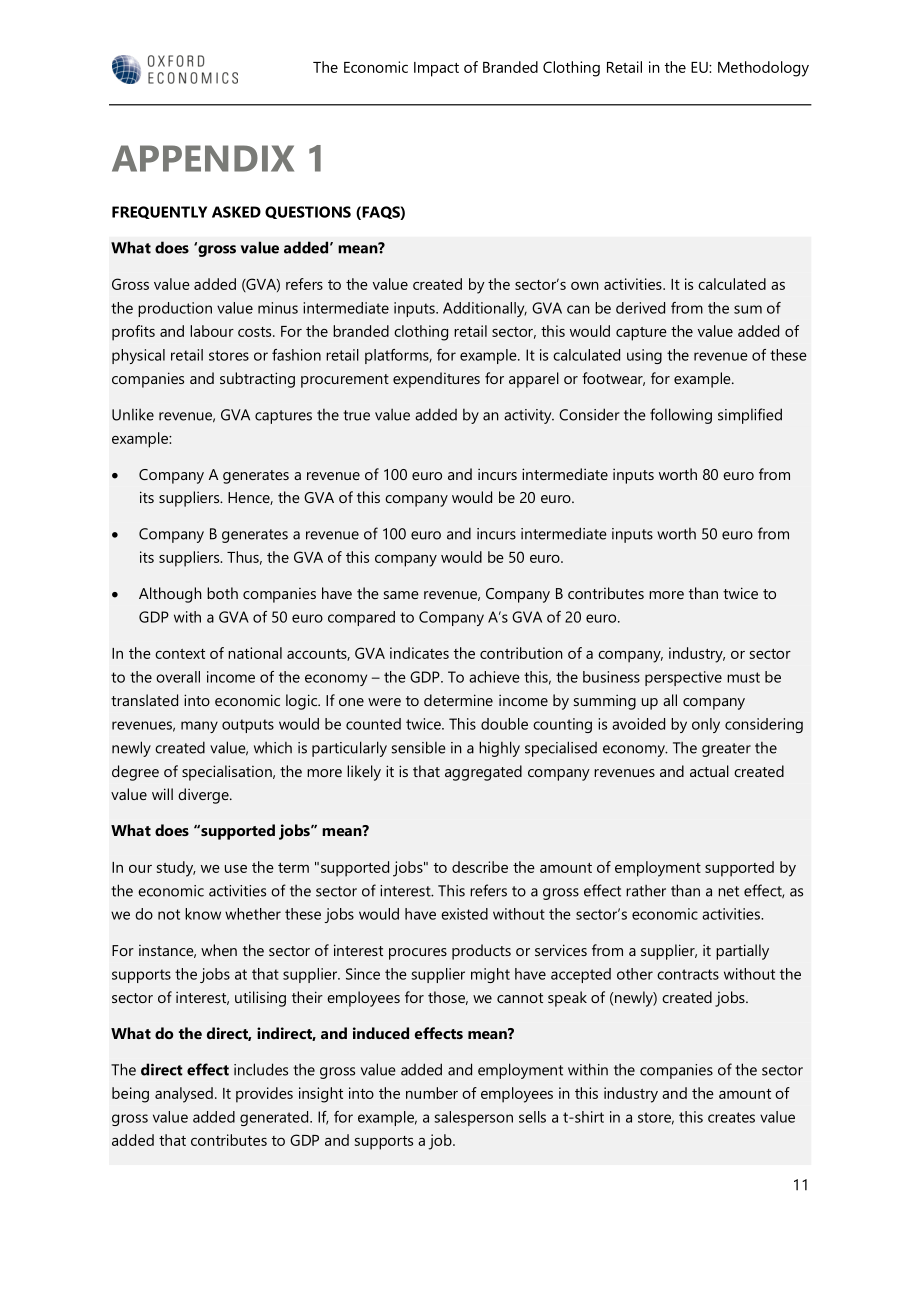 OXFORD
ECONOMICS

The Economic Impact of Branded Clothing Retail in the EU: Methodology

APPENDIX 1

FREQUENTLY ASKED QUESTIONS (FAQS)

What does 'gross value added' mean?

Gross value added (GVA) refers to the value created by the sector's own activities. It is calculated as the production value minus intermediate inputs. Additionally, GVA can be derived from the sum of profits and labour costs. For the branded clothing retail sector, this would capture the value added of physical retail stores or fashion retail platforms, for example. It is calculated using the revenue of these companies and subtracting procurement expenditures for apparel or footwear, for example.

Unlike revenue, GVA captures the true value added by an activity. Consider the following simplified example:

• Company A generates a revenue of 100 euro and incurs intermediate inputs worth 80 euro from its suppliers. Hence, the GVA of this company would be 20 euro.

• Company B generates a revenue of 100 euro and incurs intermediate inputs worth 50 euro from its suppliers. Thus, the GVA of this company would be 50 euro.

• Although both companies have the same revenue, Company B contributes more than twice to GDP with a GVA of 50 euro compared to Company A's GVA of 20 euro.

In the context of national accounts, GVA indicates the contribution of a company, industry, or sector to the overall income of the economy – the GDP. To achieve this, the business perspective must be translated into economic logic. If one were to determine income by summing up all company revenues, many outputs would be counted twice. This double counting is avoided by only considering newly created value, which is particularly sensible in a highly specialised economy. The greater the degree of specialisation, the more likely it is that aggregated company revenues and actual created value will diverge.

What does "supported jobs" mean?

In our study, we use the term "supported jobs" to describe the amount of employment supported by the economic activities of the sector of interest. This refers to a gross effect rather than a net effect, as we do not know whether these jobs would have existed without the sector's economic activities.

For instance, when the sector of interest procures products or services from a supplier, it partially supports the jobs at that supplier. Since the supplier might have accepted other contracts without the sector of interest, utilising their employees for those, we cannot speak of (newly) created jobs.

What do the direct, indirect, and induced effects mean?

The direct effect includes the gross value added and employment within the companies of the sector being analysed. It provides insight into the number of employees in this industry and the amount of gross value added generated. If, for example, a salesperson sells a t-shirt in a store, this creates value added that contributes to GDP and supports a job.

11